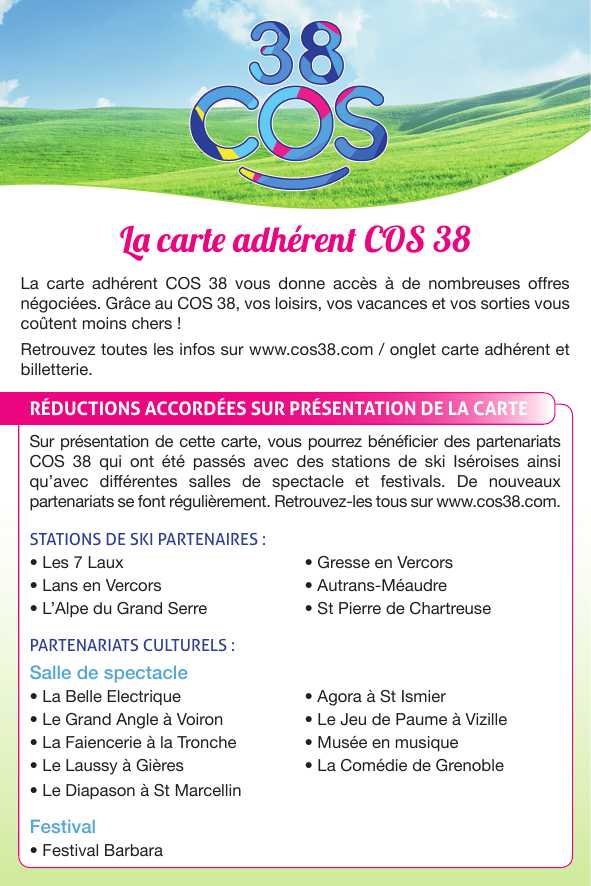 38
COS

La carte adhérent COS 38

La carte adhérent COS 38 vous donne accès à de nombreuses offres négociées. Grâce au COS 38, vos loisirs, vos vacances et vos sorties vous coûtent moins chers !

Retrouvez toutes les infos sur www.cos38.com / onglet carte adhérent et billetterie.

RÉDUCTIONS ACCORDÉES SUR PRÉSENTATION DE LA CARTE

Sur présentation de cette carte, vous pourrez bénéficier des partenariats COS 38 qui ont été passés avec des stations de ski Iséroises ainsi qu'avec différentes salles de spectacle et festivals. De nouveaux partenariats se font régulièrement. Retrouvez-les tous sur www.cos38.com.

STATIONS DE SKI PARTENAIRES :
• Les 7 Laux
• Lans en Vercors
• L'Alpe du Grand Serre
• Gresse en Vercors
• Autrans-Méaudre
• St Pierre de Chartreuse

PARTENARIATS CULTURELS :
Salle de spectacle
• La Belle Electrique
• Le Grand Angle à Voiron
• La Faiencerie à la Tronche
• Le Laussy à Gières
• Le Diapason à St Marcellin
• Agora à St Ismier
• Le Jeu de Paume à Vizille
• Musée en musique
• La Comédie de Grenoble

Festival
• Festival Barbara